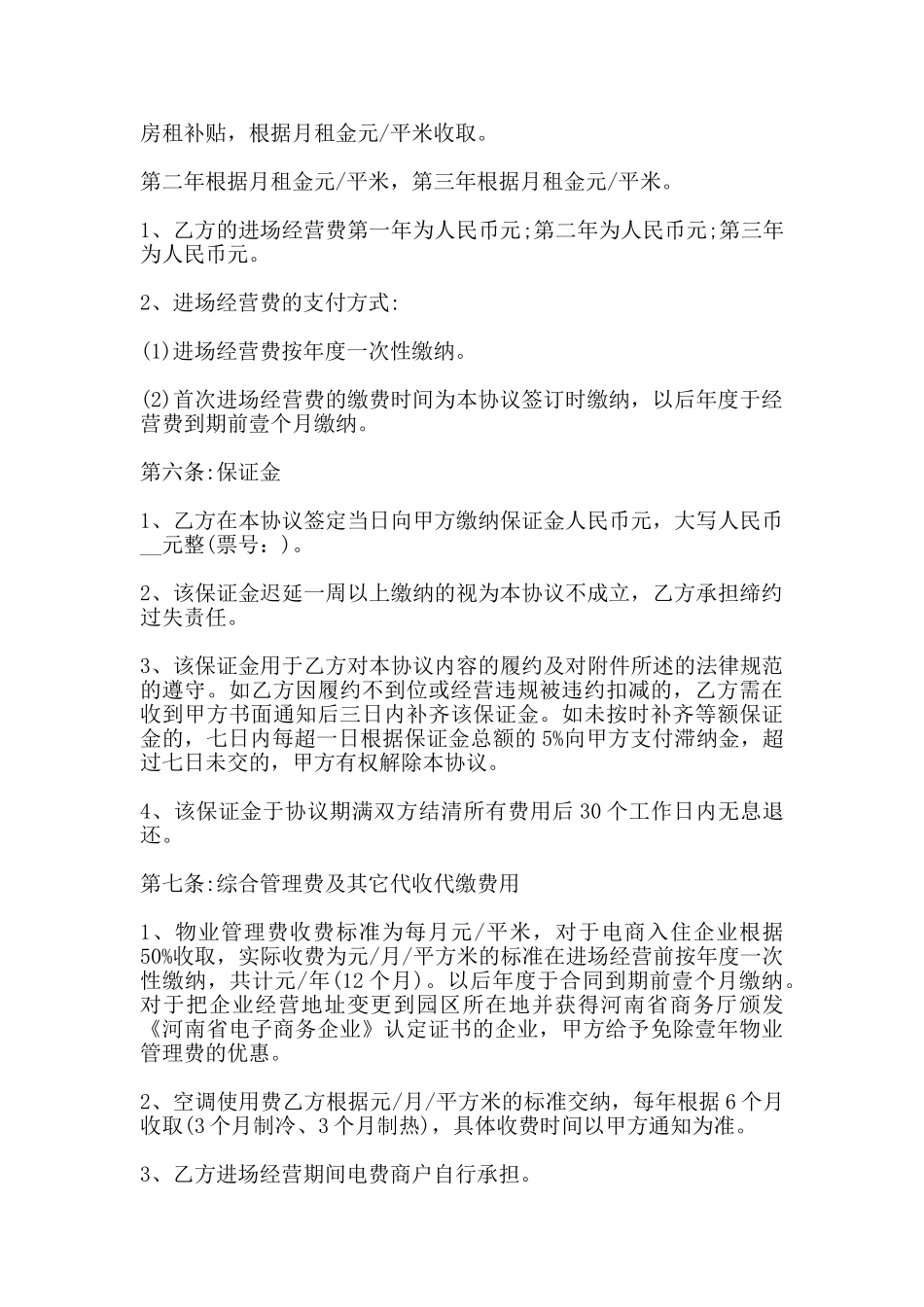 房租补贴，根据月租金元/平米收取。

第二年根据月租金元/平米，第三年根据月租金元/平米。

1、乙方的进场经营费第一年为人民币元;第二年为人民币元;第三年为人民币元。

2、进场经营费的支付方式:

(1)进场经营费按年度一次性缴纳。

(2)首次进场经营费的缴费时间为本协议签订时缴纳，以后年度于经营费到期前壹个月缴纳。

第六条:保证金

1、乙方在本协议签定当日向甲方缴纳保证金人民币元，大写人民币__元整(票号：)。

2、该保证金迟延一周以上缴纳的视为本协议不成立，乙方承担缔约过失责任。

3、该保证金用于乙方对本协议内容的履约及对附件所述的法律规范的遵守。如乙方因履约不到位或经营违规被违约扣减的，乙方需在收到甲方书面通知后三日内补齐该保证金。如未按时补齐等额保证金的，七日内每超一日根据保证金总额的5%向甲方支付滞纳金，超过七日未交的，甲方有权解除本协议。

4、该保证金于协议期满双方结清所有费用后30个工作日内无息退还。

第七条:综合管理费及其它代收代缴费用

1、物业管理费收费标准为每月元/平米，对于电商入住企业根据50%收取，实际收费为元/月/平方米的标准在进场经营前按年度一次性缴纳，共计元/年(12个月)。以后年度于合同到期前壹个月缴纳。对于把企业经营地址变更到园区所在地并获得河南省商务厅颁发《河南省电子商务企业》认定证书的企业，甲方给予免除壹年物业管理费的优惠。

2、空调使用费乙方根据元/月/平方米的标准交纳，每年根据6个月收取(3个月制冷、3个月制热)，具体收费时间以甲方通知为准。

3、乙方进场经营期间电费商户自行承担。